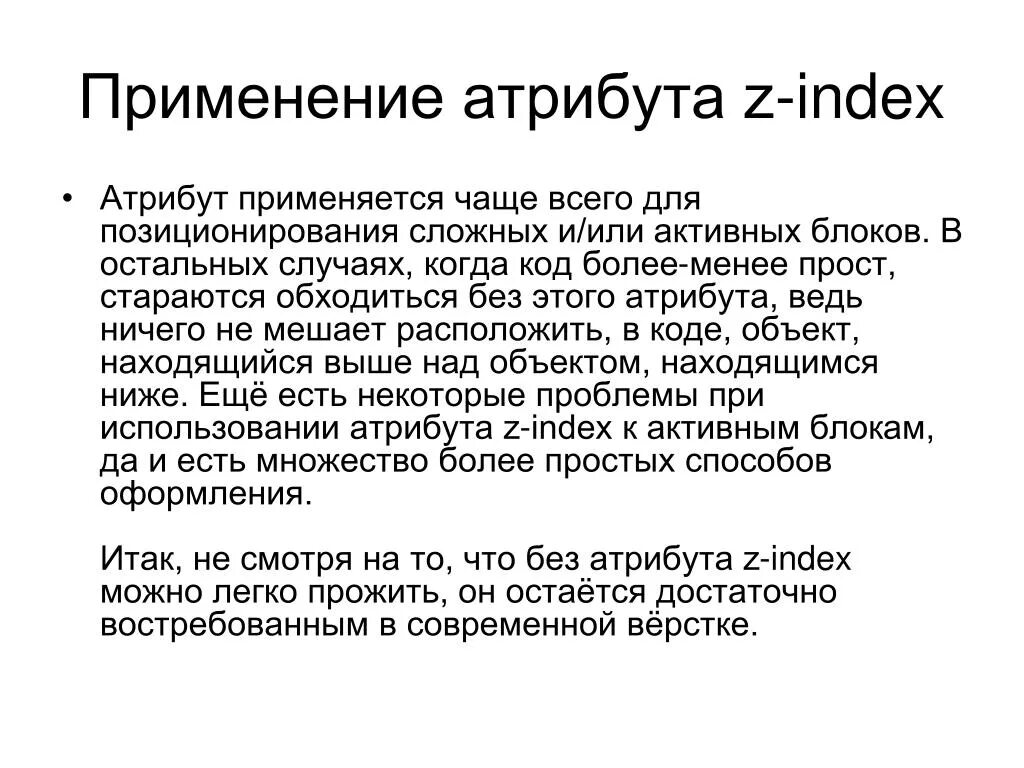 Применение атрибута z-index

• Атрибут применяется чаще всего для позиционирования сложных и/или активных блоков. В остальных случаях, когда код более-менее прост, стараются обходиться без этого атрибута, ведь ничего не мешает расположить, в коде, объект, находящийся выше над объектом, находящимся ниже. Ещё есть некоторые проблемы при использовании атрибута z-index к активным блокам, да и есть множество более простых способов оформления.

Итак, не смотря на то, что без атрибута z-index можно легко прожить, он остаётся достаточно востребованным в современной вёрстке.